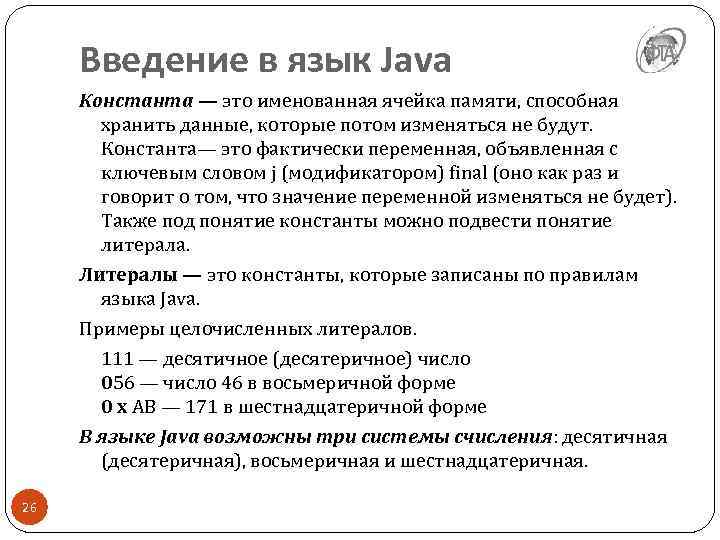 Введение в язык Java

Константа — это именованная ячейка памяти, способная хранить данные, которые потом изменяться не будут. Константа— это фактически переменная, объявленная с ключевым словом j (модификатором) final (оно как раз и говорит о том, что значение переменной изменяться не будет). Также под понятие константы можно подвести понятие литерала.

Литералы — это константы, которые записаны по правилам языка Java.

Примеры целочисленных литералов.

111 — десятичное (десятеричное) число
056 — число 46 в восьмеричной форме
0 x AB — 171 в шестнадцатеричной форме

В языке Java возможны три системы счисления: десятичная (десятеричная), восьмеричная и шестнадцатеричная.

26